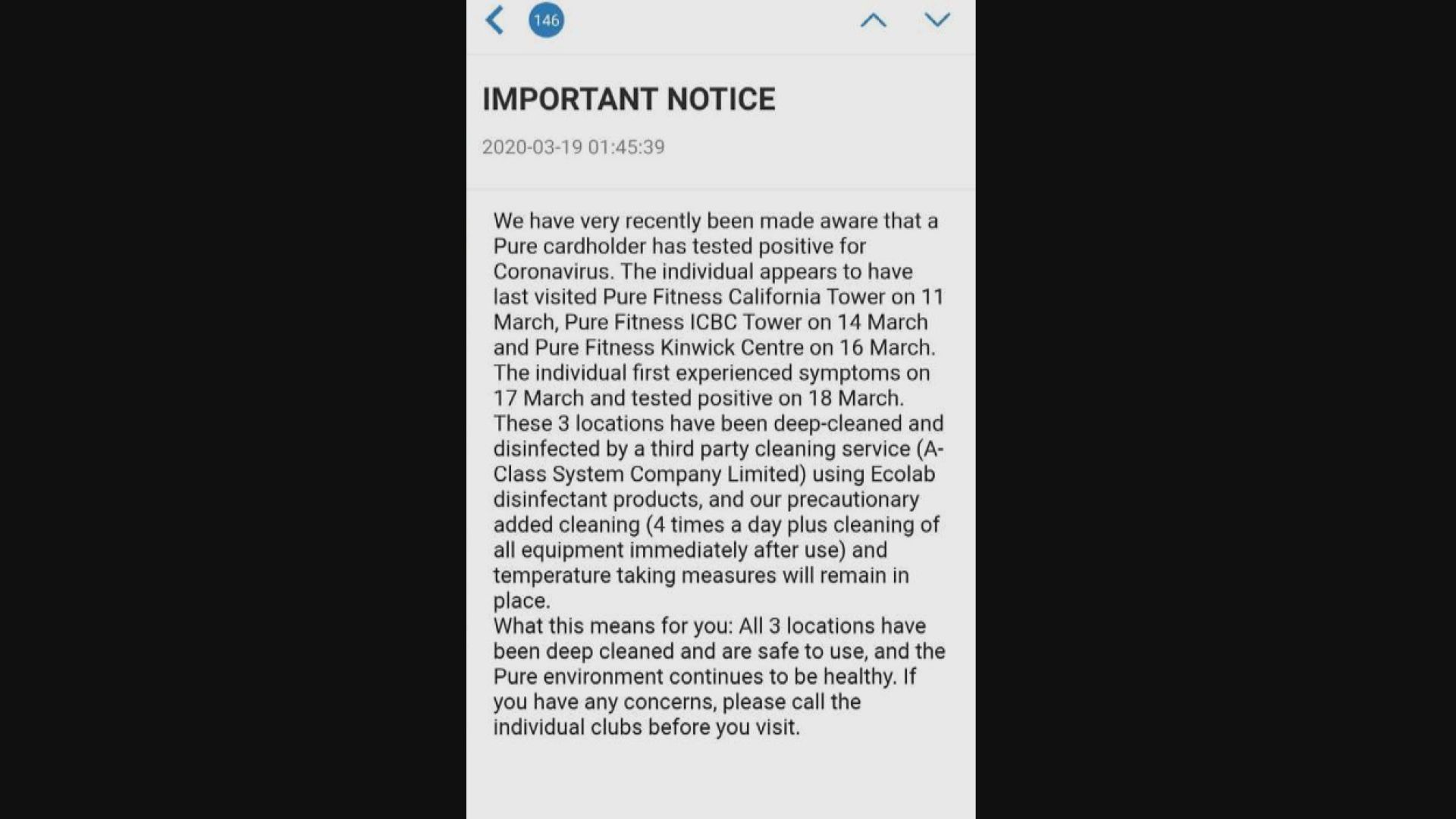 146

IMPORTANT NOTICE

2020-03-19 01:45:39

We have very recently been made aware that a Pure cardholder has tested positive for Coronavirus. The individual appears to have last visited Pure Fitness California Tower on 11 March, Pure Fitness ICBC Tower on 14 March and Pure Fitness Kinwick Centre on 16 March. The individual first experienced symptoms on 17 March and tested positive on 18 March. These 3 locations have been deep-cleaned and disinfected by a third party cleaning service (A-Class System Company Limited) using Ecolab disinfectant products, and our precautionary added cleaning (4 times a day plus cleaning of all equipment immediately after use) and temperature taking measures will remain in place.
What this means for you: All 3 locations have been deep cleaned and are safe to use, and the Pure environment continues to be healthy. If you have any concerns, please call the individual clubs before you visit.